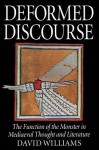 DEFORMED DISCOURSE

The Function of the Monster in Mediaeval Thought and Literature

DAVID WILLIAMS